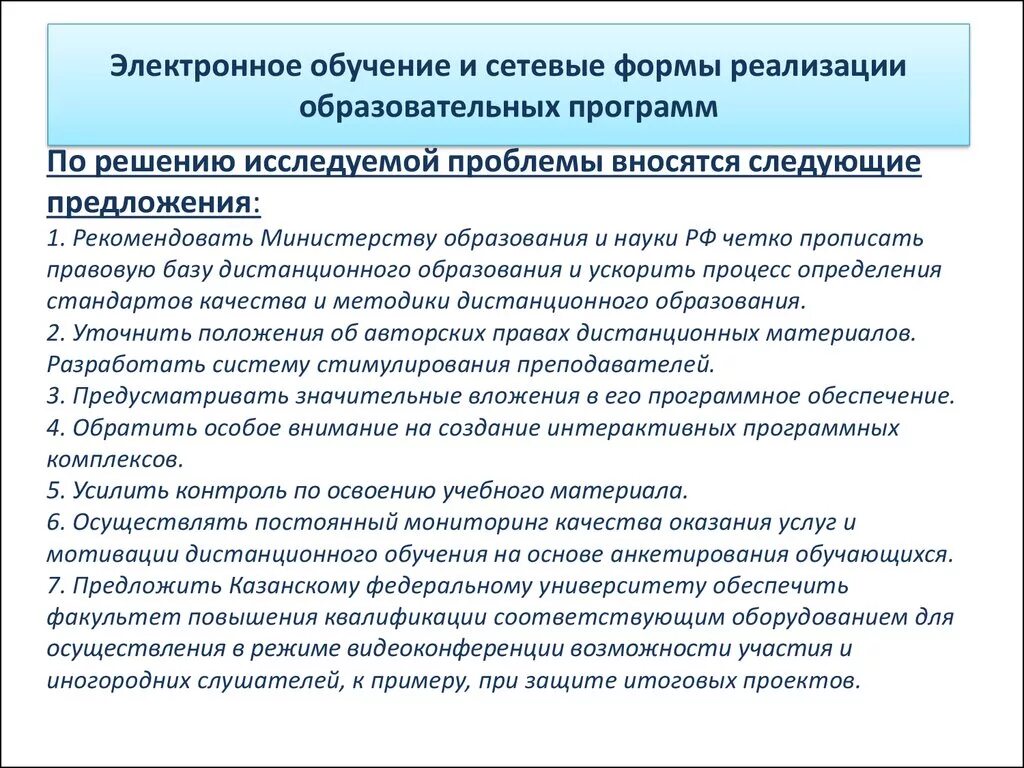 Электронное обучение и сетевые формы реализации образовательных программ

По решению исследуемой проблемы вносятся следующие предложения:

1. Рекомендовать Министерству образования и науки РФ четко прописать правовую базу дистанционного образования и ускорить процесс определения стандартов качества и методики дистанционного образования.
2. Уточнить положения об авторских правах дистанционных материалов. Разработать систему стимулирования преподавателей.
3. Предусматривать значительные вложения в его программное обеспечение.
4. Обратить особое внимание на создание интерактивных программных комплексов.
5. Усилить контроль по освоению учебного материала.
6. Осуществлять постоянный мониторинг качества оказания услуг и мотивации дистанционного обучения на основе анкетирования обучающихся.
7. Предложить Казанскому федеральному университету обеспечить факультет повышения квалификации соответствующим оборудованием для осуществления в режиме видеоконференции возможности участия и иногородних слушателей, к примеру, при защите итоговых проектов.